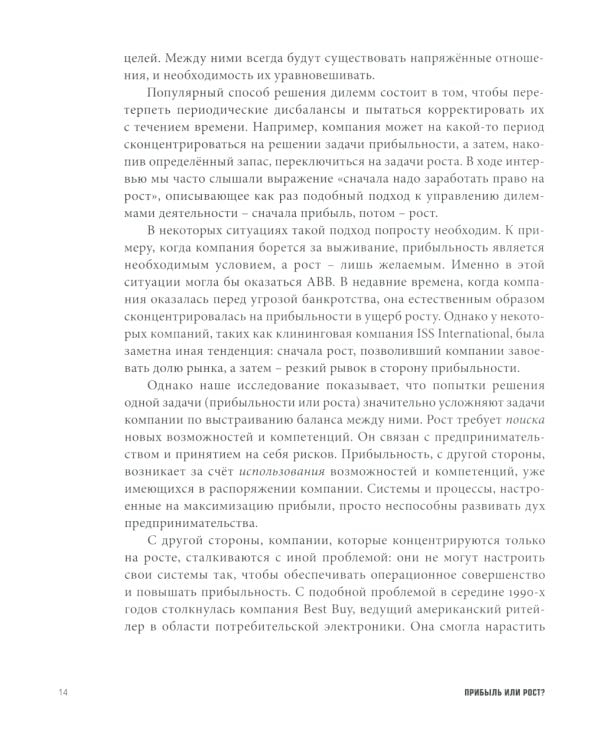 целей. Между ними всегда будут существовать напряжённые отношения, и необходимость их уравновешивать.

Популярный способ решения дилемм состоит в том, чтобы перетерпеть периодические дисбалансы и пытаться корректировать их с течением времени. Например, компания может на какой-то период сконцентрироваться на решении задачи прибыльности, а затем, накопив определённый запас, переключиться на задачи роста. В ходе интервью мы часто слышали выражение «сначала надо заработать право на рост», описывающее как раз подобный подход к управлению дилеммами деятельности – сначала прибыль, потом – рост.

В некоторых ситуациях такой подход попросту необходим. К примеру, когда компания борется за выживание, прибыльность является необходимым условием, а рост – лишь желаемым. Именно в этой ситуации могла бы оказаться ABB. В недавние времена, когда компания оказалась перед угрозой банкротства, она естественным образом сконцентрировалась на прибыльности в ущерб росту. Однако у некоторых компаний, таких как клининговая компания ISS International, была заметна иная тенденция: сначала рост, позволивший компании завоевать долю рынка, а затем – резкий рывок в сторону прибыльности.

Однако наше исследование показывает, что попытки решения одной задачи (прибыльности или роста) значительно усложняют задачи компании по выстраиванию баланса между ними. Рост требует поиска новых возможностей и компетенций. Он связан с предпринимательством и принятием на себя рисков. Прибыльность, с другой стороны, возникает за счёт использования возможностей и компетенций, уже имеющихся в распоряжении компании. Системы и процессы, настроенные на максимизацию прибыли, просто неспособны развивать дух предпринимательства.

С другой стороны, компании, которые концентрируются только на росте, сталкиваются с иной проблемой: они не могут настроить свои системы так, чтобы обеспечивать операционное совершенство и повышать прибыльность. С подобной проблемой в середине 1990-х годов столкнулась компания Best Buy, ведущий американский ритейлер в области потребительской электроники. Она смогла нарастить

14 ПРИБЫЛЬ ИЛИ РОСТ?